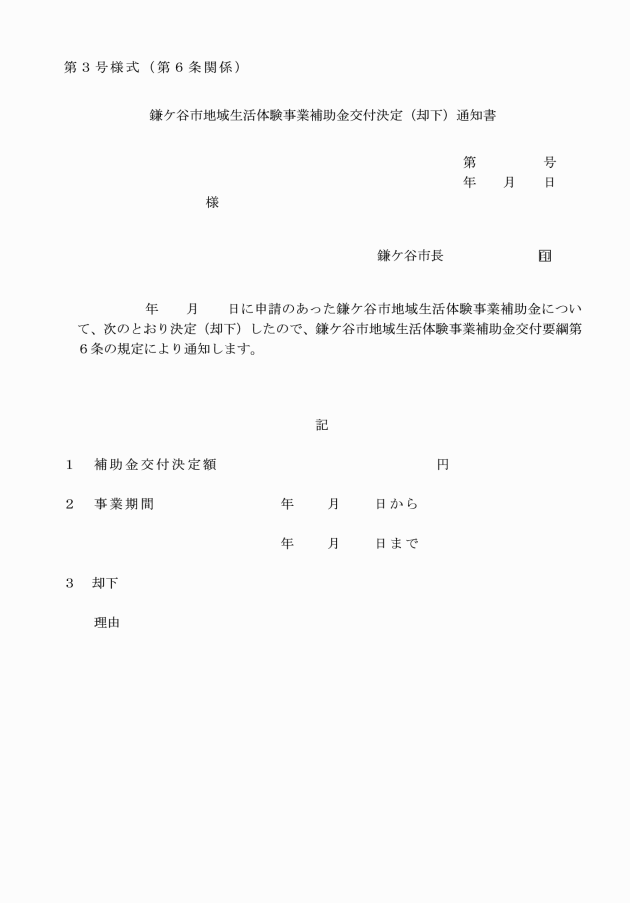 第３号様式（第６条関係）

鎌ケ谷市地域生活体験事業補助金交付決定（却下）通知書

第　　　　号
年　　月　　日

様

鎌ケ谷市長　　　　　　　印

年　　月　　日に申請のあった鎌ケ谷市地域生活体験事業補助金について、次のとおり決定（却下）したので、鎌ケ谷市地域生活体験事業補助金交付要綱第６条の規定により通知します。

記

１　補助金交付決定額　　　　　　　　　　　　円

２　事業期間　　　　　　年　　月　　日から

年　　月　　日まで

３　却下

理由